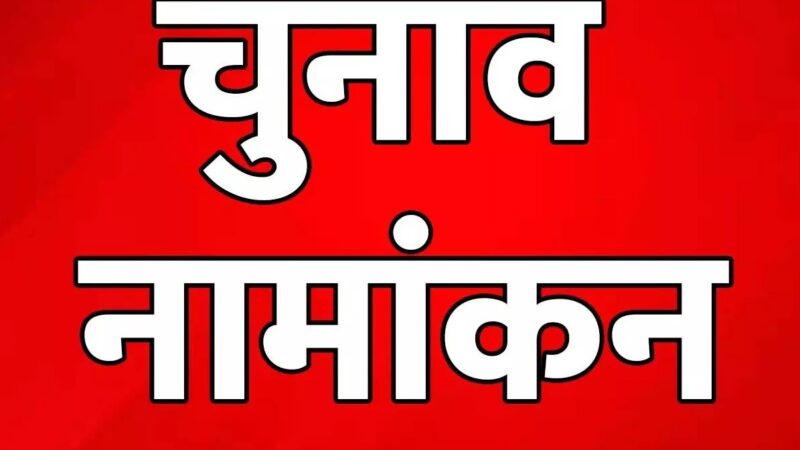 चुनाव
नामांकन